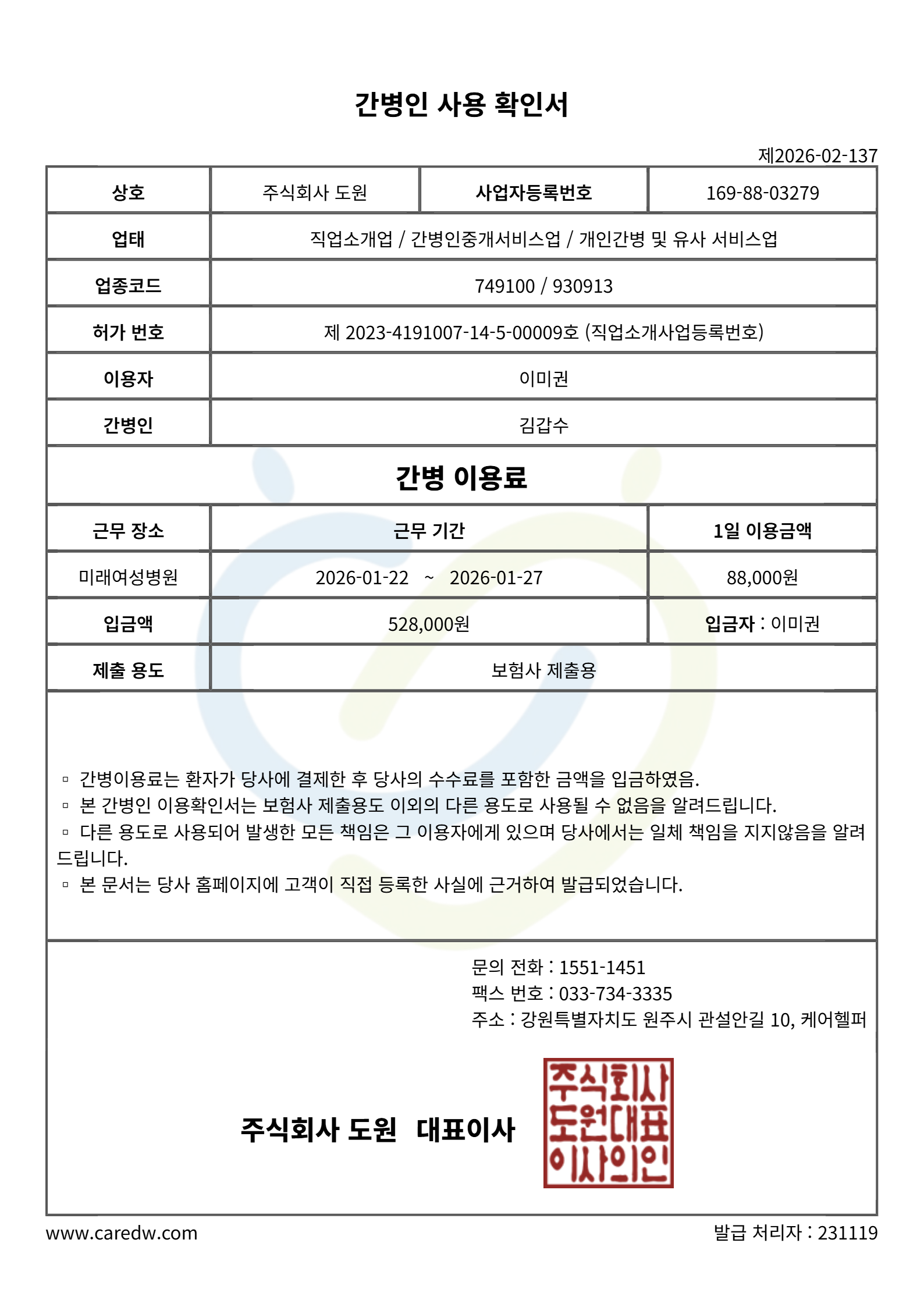 간병인 사용 확인서

제2026-02-137

| 상호 | 주식회사 도원 | 사업자등록번호 | 169-88-03279 |
|---|---|---|---|
| 업태 | 직업소개업 / 간병인중개서비스업 / 개인간병 및 유사 서비스업 | | |
| 업종코드 | 749100 / 930913 | | |
| 허가 번호 | 제 2023-4191007-14-5-00009호 (직업소개사업등록번호) | | |
| 이용자 | 이미권 | | |
| 간병인 | 김갑수 | | |

간병 이용료

| 근무 장소 | 근무 기간 | 1일 이용금액 |
|---|---|---|
| 미래여성병원 | 2026-01-22 ~ 2026-01-27 | 88,000원 |
| 입금액 | 528,000원 | 입금자 : 이미권 |
| 제출 용도 | 보험사 제출용 | |

▫ 간병이용료는 환자가 당사에 결제한 후 당사의 수수료를 포함한 금액을 입금하였음.
▫ 본 간병인 이용확인서는 보험사 제출용도 이외의 다른 용도로 사용될 수 없음을 알려드립니다.
▫ 다른 용도로 사용되어 발생한 모든 책임은 그 이용자에게 있으며 당사에서는 일체 책임을 지지않음을 알려드립니다.
▫ 본 문서는 당사 홈페이지에 고객이 직접 등록한 사실에 근거하여 발급되었습니다.

문의 전화 : 1551-1451
팩스 번호 : 033-734-3335
주소 : 강원특별자치도 원주시 관설안길 10, 케어헬퍼

주식회사 도원 대표이사

주식회사
도원대표
이사의인

www.caredw.com

발급 처리자 : 231119